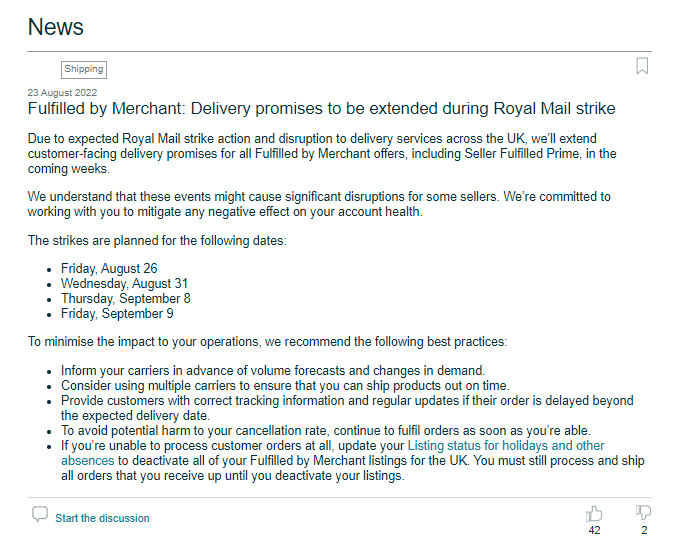 News

Shipping

23 August 2022

Fulfilled by Merchant: Delivery promises to be extended during Royal Mail strike

Due to expected Royal Mail strike action and disruption to delivery services across the UK, we'll extend customer-facing delivery promises for all Fulfilled by Merchant offers, including Seller Fulfilled Prime, in the coming weeks.

We understand that these events might cause significant disruptions for some sellers. We're committed to working with you to mitigate any negative effect on your account health.

The strikes are planned for the following dates:

- Friday, August 26
- Wednesday, August 31
- Thursday, September 8
- Friday, September 9

To minimise the impact to your operations, we recommend the following best practices:

- Inform your carriers in advance of volume forecasts and changes in demand.
- Consider using multiple carriers to ensure that you can ship products out on time.
- Provide customers with correct tracking information and regular updates if their order is delayed beyond the expected delivery date.
- To avoid potential harm to your cancellation rate, continue to fulfil orders as soon as you're able.
- If you're unable to process customer orders at all, update your Listing status for holidays and other absences to deactivate all of your Fulfilled by Merchant listings for the UK. You must still process and ship all orders that you receive up until you deactivate your listings.

Start the discussion

42

2